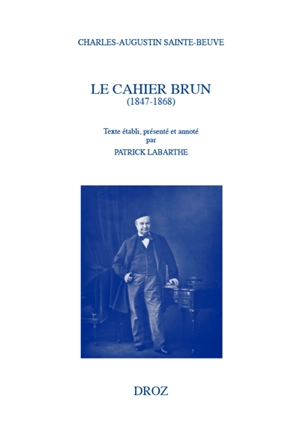 CHARLES-AUGUSTIN SAINTE-BEUVE

LE CAHIER BRUN
(1847-1868)

Texte établi, présenté et annoté
par
PATRICK LABARTHE

DROZ